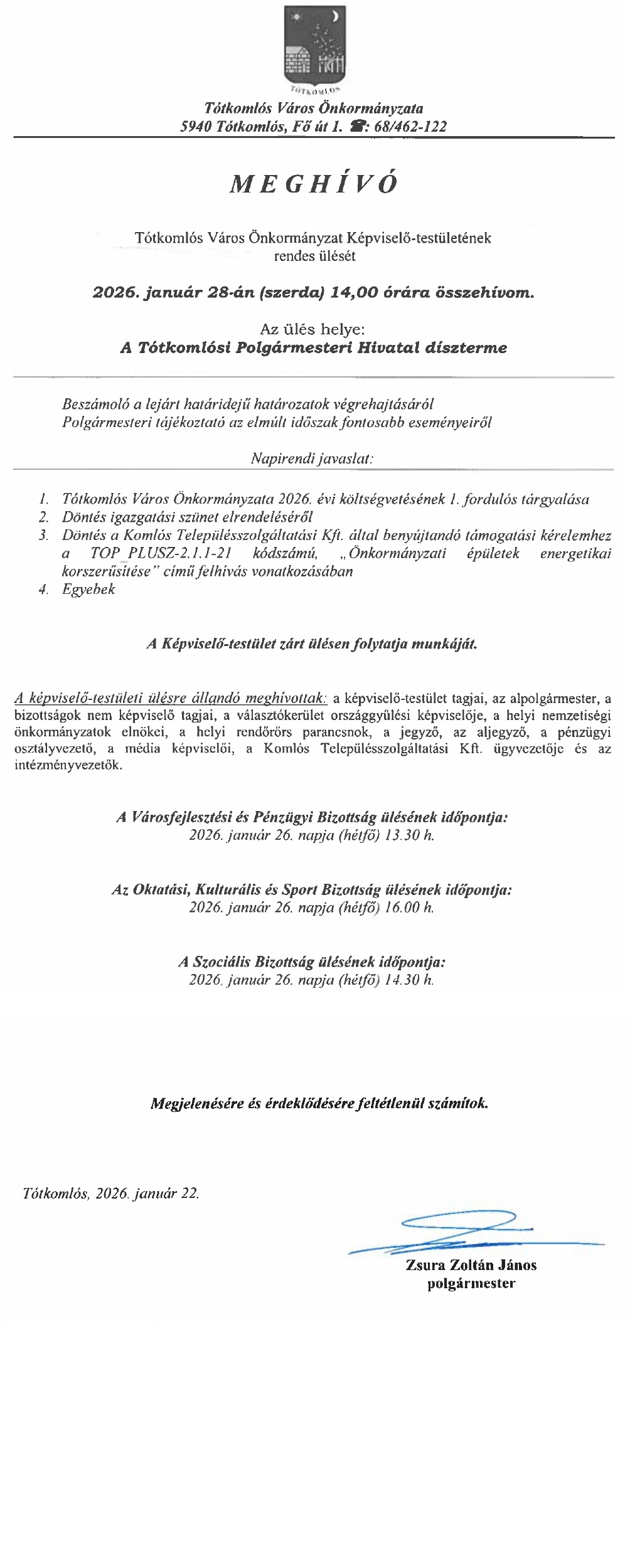 TÓTKOMLÓS

Tótkomlós Város Önkormányzata
5940 Tótkomlós, Fő út 1. ☎: 68/462-122

MEGHÍVÓ

Tótkomlós Város Önkormányzat Képviselő-testületének rendes ülését

2026. január 28-án (szerda) 14,00 órára összehívom.

Az ülés helye:
A Tótkomlósi Polgármesteri Hivatal díszterme

Beszámoló a lejárt határidejű határozatok végrehajtásáról
Polgármesteri tájékoztató az elmúlt időszak fontosabb eseményeiről

Napirendi javaslat:

1. Tótkomlós Város Önkormányzata 2026. évi költségvetésének 1. fordulós tárgyalása
2. Döntés igazgatási szünet elrendeléséről
3. Döntés a Komlós Településszolgáltatási Kft. által benyújtandó támogatási kérelemhez a TOP_PLUSZ-2.1.1-21 kódszámú, „Önkormányzati épületek energetikai korszerűsítése" című felhívás vonatkozásában
4. Egyebek

A Képviselő-testület zárt ülésen folytatja munkáját.

A képviselő-testületi ülésre állandó meghívottak: a képviselő-testület tagjai, az alpolgármester, a bizottságok nem képviselő tagjai, a választókerület országgyűlési képviselője, a helyi nemzetiségi önkormányzatok elnökei, a helyi rendőrőrs parancsnok, a jegyző, az aljegyző, a pénzügyi osztályvezető, a média képviselői, a Komlós Településszolgáltatási Kft. ügyvezetője és az intézményvezetők.

A Városfejlesztési és Pénzügyi Bizottság ülésének időpontja:
2026. január 26. napja (hétfő) 13.30 h.

Az Oktatási, Kulturális és Sport Bizottság ülésének időpontja:
2026. január 26. napja (hétfő) 16.00 h.

A Szociális Bizottság ülésének időpontja:
2026. január 26. napja (hétfő) 14.30 h.

Megjelenésére és érdeklődésére feltétlenül számítok.

Tótkomlós, 2026. január 22.

Zsura Zoltán János
polgármester